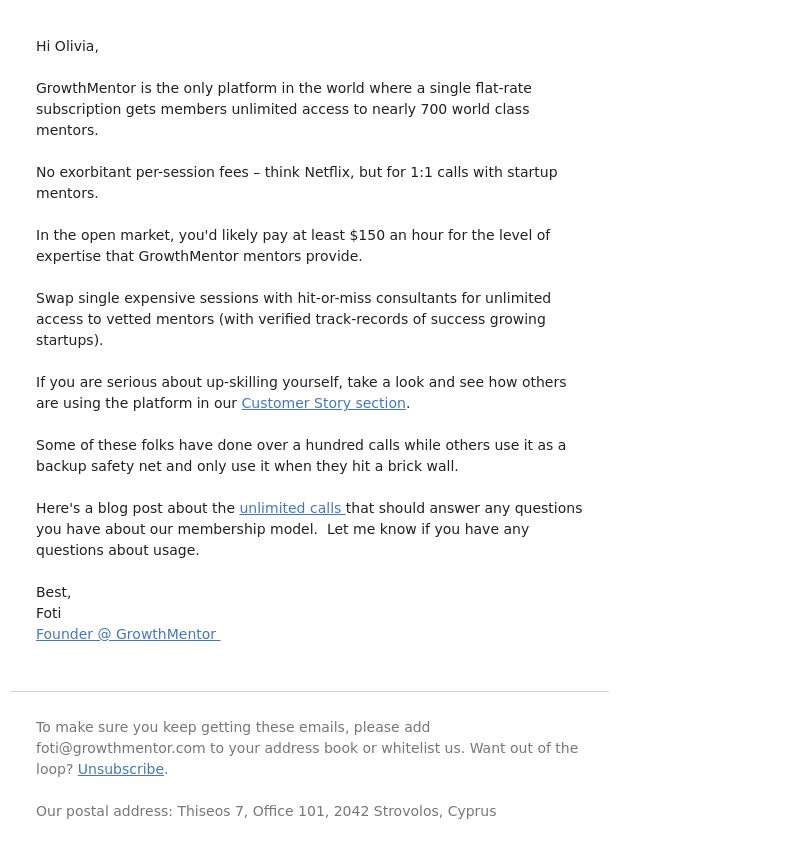 Hi Olivia,

GrowthMentor is the only platform in the world where a single flat-rate subscription gets members unlimited access to nearly 700 world class mentors.

No exorbitant per-session fees – think Netflix, but for 1:1 calls with startup mentors.

In the open market, you'd likely pay at least $150 an hour for the level of expertise that GrowthMentor mentors provide.

Swap single expensive sessions with hit-or-miss consultants for unlimited access to vetted mentors (with verified track-records of success growing startups).

If you are serious about up-skilling yourself, take a look and see how others are using the platform in our Customer Story section.

Some of these folks have done over a hundred calls while others use it as a backup safety net and only use it when they hit a brick wall.

Here's a blog post about the unlimited calls that should answer any questions you have about our membership model. Let me know if you have any questions about usage.

Best,
Foti
Founder @ GrowthMentor

To make sure you keep getting these emails, please add foti@growthmentor.com to your address book or whitelist us. Want out of the loop? Unsubscribe.

Our postal address: Thiseos 7, Office 101, 2042 Strovolos, Cyprus